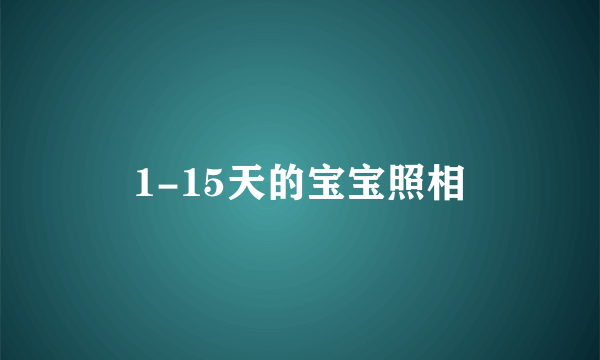 1-15天的宝宝照相